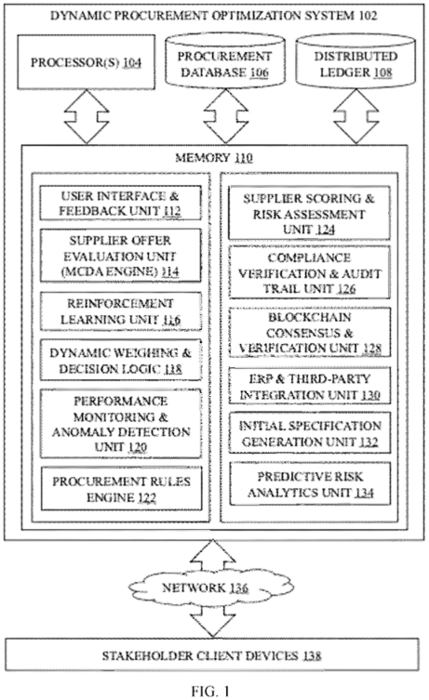 DYNAMIC PROCUREMENT OPTIMIZATION SYSTEM 102

PROCESSOR(S) 104

PROCUREMENT DATABASE 106

DISTRIBUTED LEDGER 108

MEMORY 110

USER INTERFACE & FEEDBACK UNIT 112

SUPPLIER OFFER EVALUATION UNIT (MCDA ENGINE) 114

REINFORCEMENT LEARNING UNIT 116

DYNAMIC WEIGHING & DECISION LOGIC 118

PERFORMANCE MONITORING & ANOMALY DETECTION UNIT 120

PROCUREMENT RULES ENGINE 122

SUPPLIER SCORING & RISK ASSESSMENT UNIT 124

COMPLIANCE VERIFICATION & AUDIT TRAIL UNIT 126

BLOCKCHAIN CONSENSUS & VERIFICATION UNIT 128

ERP & THIRD-PARTY INTEGRATION UNIT 130

INITIAL SPECIFICATION GENERATION UNIT 132

PREDICTIVE RISK ANALYTICS UNIT 134

NETWORK 136

STAKEHOLDER CLIENT DEVICES 138

FIG. 1